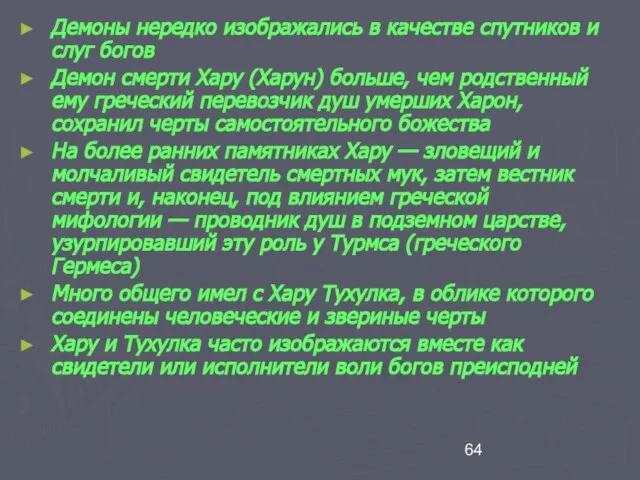 ► Демоны нередко изображались в качестве спутников и слуг богов

► Демон смерти Хару (Харун) больше, чем родственный ему греческий перевозчик душ умерших Харон, сохранил черты самостоятельного божества

► На более ранних памятниках Хару — зловещий и молчаливый свидетель смертных мук, затем вестник смерти и, наконец, под влиянием греческой мифологии — проводник душ в подземном царстве, узурпировавший эту роль у Турмса (греческого Гермеса)

► Много общего имел с Хару Тухулка, в облике которого соединены человеческие и звериные черты

► Хару и Тухулка часто изображаются вместе как свидетели или исполнители воли богов преисподней

64